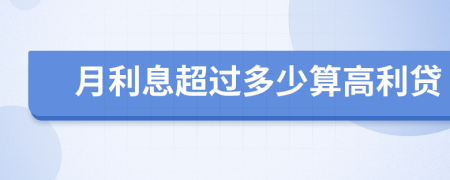 月利息超过多少算高利贷